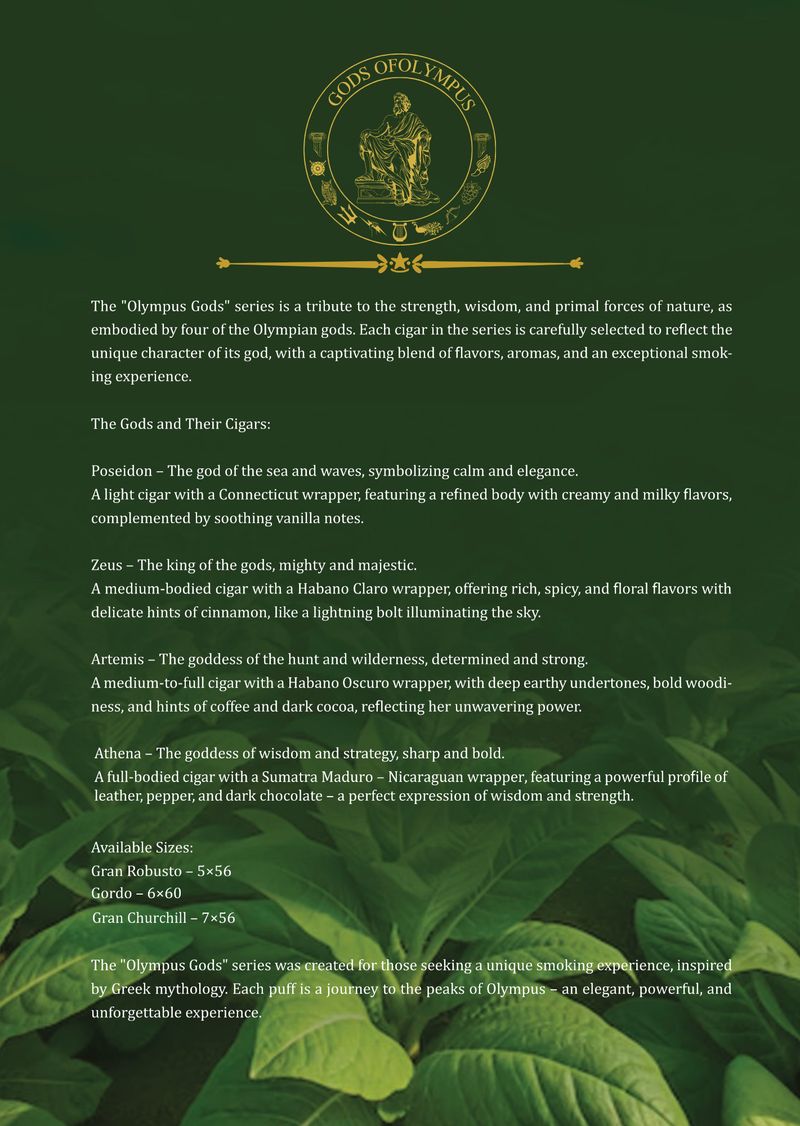 GODS OFOLYMPUS

The "Olympus Gods" series is a tribute to the strength, wisdom, and primal forces of nature, as embodied by four of the Olympian gods. Each cigar in the series is carefully selected to reflect the unique character of its god, with a captivating blend of flavors, aromas, and an exceptional smoking experience.

The Gods and Their Cigars:

Poseidon – The god of the sea and waves, symbolizing calm and elegance.
A light cigar with a Connecticut wrapper, featuring a refined body with creamy and milky flavors, complemented by soothing vanilla notes.

Zeus – The king of the gods, mighty and majestic.
A medium-bodied cigar with a Habano Claro wrapper, offering rich, spicy, and floral flavors with delicate hints of cinnamon, like a lightning bolt illuminating the sky.

Artemis – The goddess of the hunt and wilderness, determined and strong.
A medium-to-full cigar with a Habano Oscuro wrapper, with deep earthy undertones, bold woodiness, and hints of coffee and dark cocoa, reflecting her unwavering power.

Athena – The goddess of wisdom and strategy, sharp and bold.
A full-bodied cigar with a Sumatra Maduro – Nicaraguan wrapper, featuring a powerful profile of leather, pepper, and dark chocolate – a perfect expression of wisdom and strength.

Available Sizes:
Gran Robusto – 5×56
Gordo – 6×60
Gran Churchill – 7×56

The "Olympus Gods" series was created for those seeking a unique smoking experience, inspired by Greek mythology. Each puff is a journey to the peaks of Olympus – an elegant, powerful, and unforgettable experience.